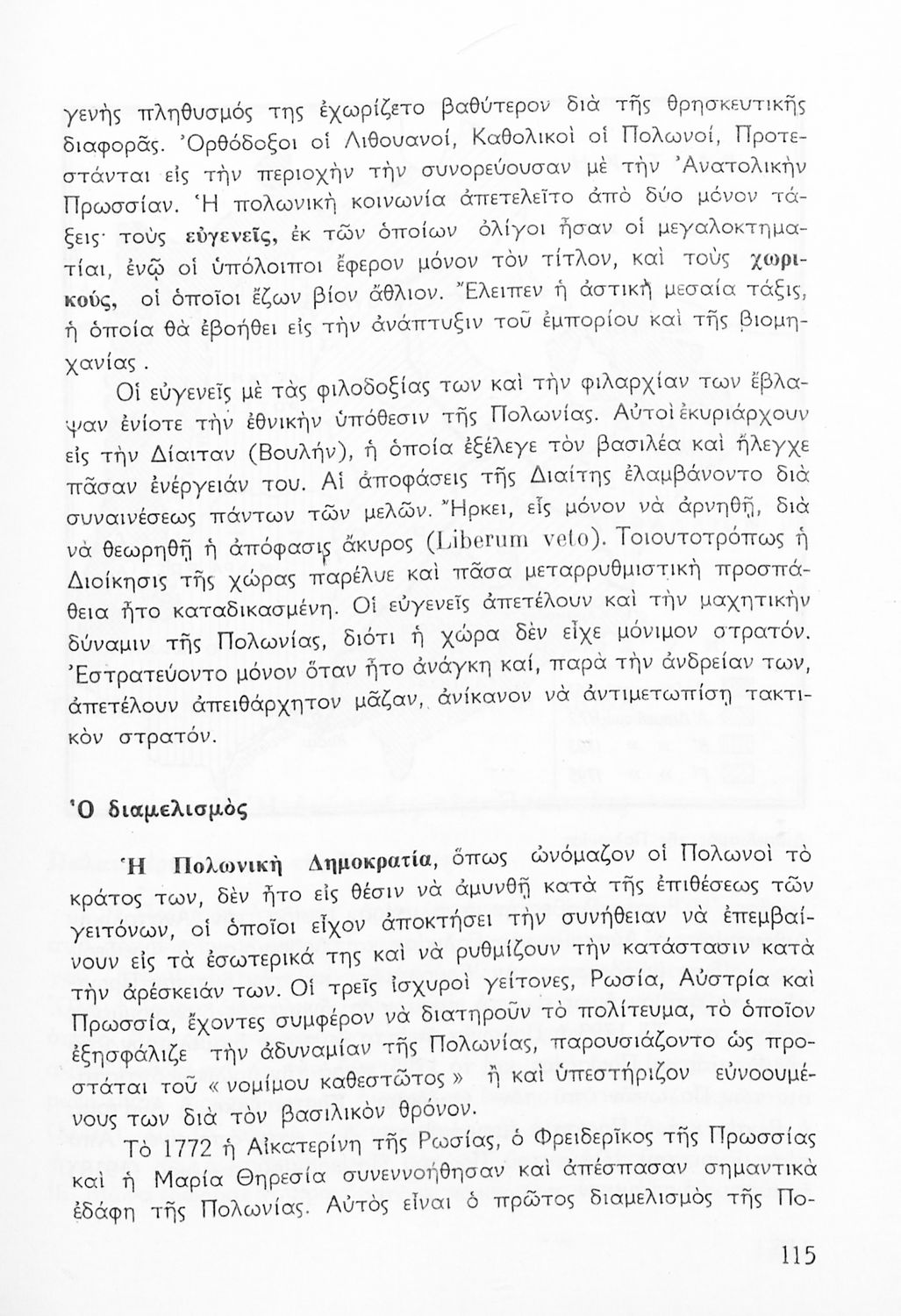 γενὴς πληθυσμός της ἐχωρίζετο βαθύτερον διὰ τῆς θρησκευτικῆς διαφορᾶς. Ὀρθόδοξοι οἱ Λιθουανοί, Καθολικοὶ οἱ Πολωνοί, Προτεστάνται εἰς τὴν περιοχὴν τὴν συνορεύουσαν μὲ τὴν Ἀνατολικὴν Πρωσσίαν. Ἡ πολωνικὴ κοινωνία ἀπετελεῖτο ἀπὸ δύο μόνον τάξεις· τοὺς εὐγενεῖς, ἐκ τῶν ὁποίων ὀλίγοι ἦσαν οἱ μεγαλοκτηματίαι, ἐνῷ οἱ ὑπόλοιποι ἔφερον μόνον τὸν τίτλον, καὶ τοὺς χωρικούς, οἱ ὁποῖοι ἔζων βίον ἄθλιον. Ἔλειπεν ἡ ἀστικὴ μεσαία τάξις, ἡ ὁποία θὰ ἐβοήθει εἰς τὴν ἀνάπτυξιν τοῦ ἐμπορίου καὶ τῆς βιομηχανίας.

Οἱ εὐγενεῖς μὲ τὰς φιλοδοξίας των καὶ τὴν φιλαρχίαν των ἔβλαψαν ἐνίοτε τὴν ἐθνικὴν ὑπόθεσιν τῆς Πολωνίας. Αὐτοὶ ἐκυριάρχουν εἰς τὴν Δίαιταν (Βουλήν), ἡ ὁποία ἐξέλεγε τὸν βασιλέα καὶ ἤλεγχε πᾶσαν ἐνέργειάν του. Αἱ ἀποφάσεις τῆς Διαίτης ἐλαμβάνοντο διὰ συναινέσεως πάντων τῶν μελῶν. Ἤρκει, εἷς μόνον νὰ ἀρνηθῇ, διὰ νὰ θεωρηθῇ ἡ ἀπόφασις ἄκυρος (Liberum veto). Τοιουτοτρόπως ἡ Διοίκησις τῆς χώρας παρέλυε καὶ πᾶσα μεταρρυθμιστικὴ προσπάθεια ἦτο καταδικασμένη. Οἱ εὐγενεῖς ἀπετέλουν καὶ τὴν μαχητικὴν δύναμιν τῆς Πολωνίας, διότι ἡ χώρα δὲν εἶχε μόνιμον στρατόν. Ἐστρατεύοντο μόνον ὅταν ἦτο ἀνάγκη καί, παρὰ τὴν ἀνδρείαν των, ἀπετέλουν ἀπειθάρχητον μᾶζαν, ἀνίκανον νὰ ἀντιμετωπίσῃ τακτικὸν στρατόν.

Ὁ διαμελισμὸς

Ἡ Πολωνικὴ Δημοκρατία, ὅπως ὠνόμαζον οἱ Πολωνοὶ τὸ κράτος των, δὲν ἦτο εἰς θέσιν νὰ ἀμυνθῇ κατὰ τῆς ἐπιθέσεως τῶν γειτόνων, οἱ ὁποῖοι εἶχον ἀποκτήσει τὴν συνήθειαν νὰ ἐπεμβαίνουν εἰς τὰ ἐσωτερικά της καὶ νὰ ρυθμίζουν τὴν κατάστασιν κατὰ τὴν ἀρέσκειάν των. Οἱ τρεῖς ἰσχυροὶ γείτονες, Ρωσία, Αὐστρία καὶ Πρωσσία, ἔχοντες συμφέρον νὰ διατηροῦν τὸ πολίτευμα, τὸ ὁποῖον ἐξησφάλιζε τὴν ἀδυναμίαν τῆς Πολωνίας, παρουσιάζοντο ὡς προστάται τοῦ « νομίμου καθεστῶτος » ἢ καὶ ὑπεστήριζον εὐνοουμένους των διὰ τὸν βασιλικὸν θρόνον.

Τὸ 1772 ἡ Αἰκατερίνη τῆς Ρωσίας, ὁ Φρειδερῖκος τῆς Πρωσσίας καὶ ἡ Μαρία Θηρεσία συνεννοήθησαν καὶ ἀπέσπασαν σημαντικὰ ἐδάφη τῆς Πολωνίας. Αὐτὸς εἶναι ὁ πρῶτος διαμελισμὸς τῆς Πο-

115